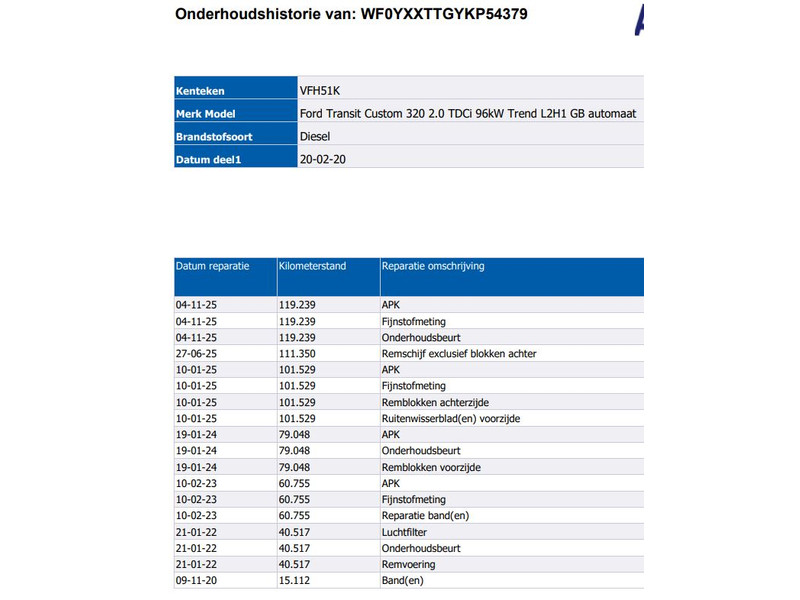 Onderhoudshistorie van: WF0YXXTTGYKP54379

| Kenteken | VFH51K |
|---|---|
| Merk Model | Ford Transit Custom 320 2.0 TDCi 96kW Trend L2H1 GB automaat |
| Brandstofsoort | Diesel |
| Datum deel1 | 20-02-20 |

| Datum reparatie | Kilometerstand | Reparatie omschrijving |
|---|---|---|
| 04-11-25 | 119.239 | APK |
| 04-11-25 | 119.239 | Fijnstofmeting |
| 04-11-25 | 119.239 | Onderhoudsbeurt |
| 27-06-25 | 111.350 | Remschijf exclusief blokken achter |
| 10-01-25 | 101.529 | APK |
| 10-01-25 | 101.529 | Fijnstofmeting |
| 10-01-25 | 101.529 | Remblokken achterzijde |
| 10-01-25 | 101.529 | Ruitenwisserblad(en) voorzijde |
| 19-01-24 | 79.048 | APK |
| 19-01-24 | 79.048 | Onderhoudsbeurt |
| 19-01-24 | 79.048 | Remblokken voorzijde |
| 10-02-23 | 60.755 | APK |
| 10-02-23 | 60.755 | Fijnstofmeting |
| 10-02-23 | 60.755 | Reparatie band(en) |
| 21-01-22 | 40.517 | Luchtfilter |
| 21-01-22 | 40.517 | Onderhoudsbeurt |
| 21-01-22 | 40.517 | Remvoering |
| 09-11-20 | 15.112 | Band(en) |